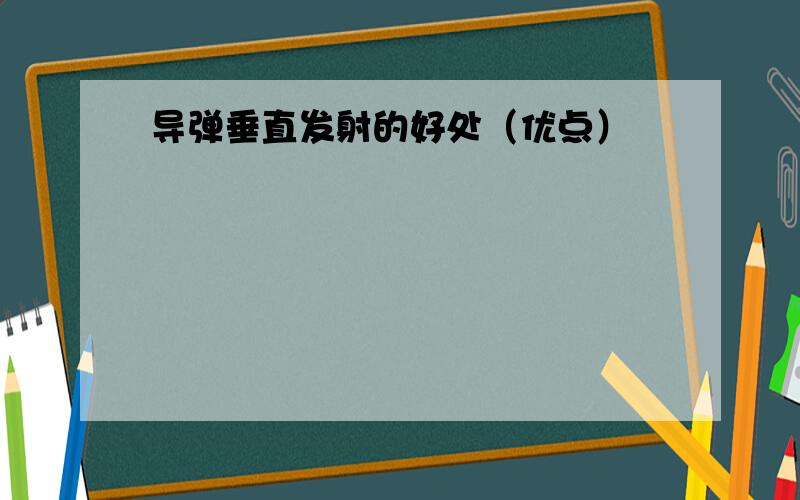 导弹垂直发射的好处（优点）